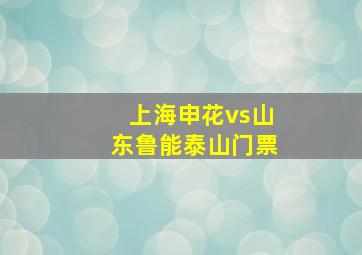 上海申花vs山东鲁能泰山门票